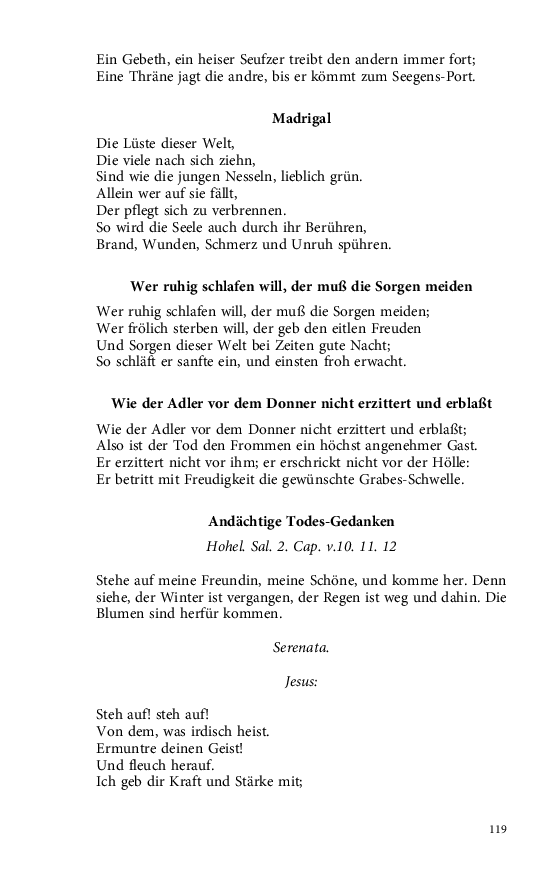 Ein Gebeth, ein heiser Seufzer treibt den andern immer fort;
Eine Thräne jagt die andre, bis er kömmt zum Seegens-Port.

Madrigal

Die Lüste dieser Welt,
Die viele nach sich ziehn,
Sind wie die jungen Nesseln, lieblich grün.
Allein wer auf sie fällt,
Der pflegt sich zu verbrennen.
So wird die Seele auch durch ihr Berühren,
Brand, Wunden, Schmerz und Unruh spühren.

Wer ruhig schlafen will, der muß die Sorgen meiden

Wer ruhig schlafen will, der muß die Sorgen meiden;
Wer frölich sterben will, der geb den eitlen Freuden
Und Sorgen dieser Welt bei Zeiten gute Nacht;
So schläft er sanfte ein, und einsten froh erwacht.

Wie der Adler vor dem Donner nicht erzittert und erblaßt

Wie der Adler vor dem Donner nicht erzittert und erblaßt;
Also ist der Tod den Frommen ein höchst angenehmer Gast.
Er erzittert nicht vor ihm; er erschrickt nicht vor der Hölle:
Er betritt mit Freudigkeit die gewünschte Grabes-Schwelle.

Andächtige Todes-Gedanken

Hohel. Sal. 2. Cap. v.10. 11. 12

Stehe auf meine Freundin, meine Schöne, und komme her. Denn siehe, der Winter ist vergangen, der Regen ist weg und dahin. Die Blumen sind herfür kommen.

Serenata.

Jesus:

Steh auf! steh auf!
Von dem, was irdisch heist.
Ermuntre deinen Geist!
Und fleuch herauf.
Ich geb dir Kraft und Stärke mit;

119